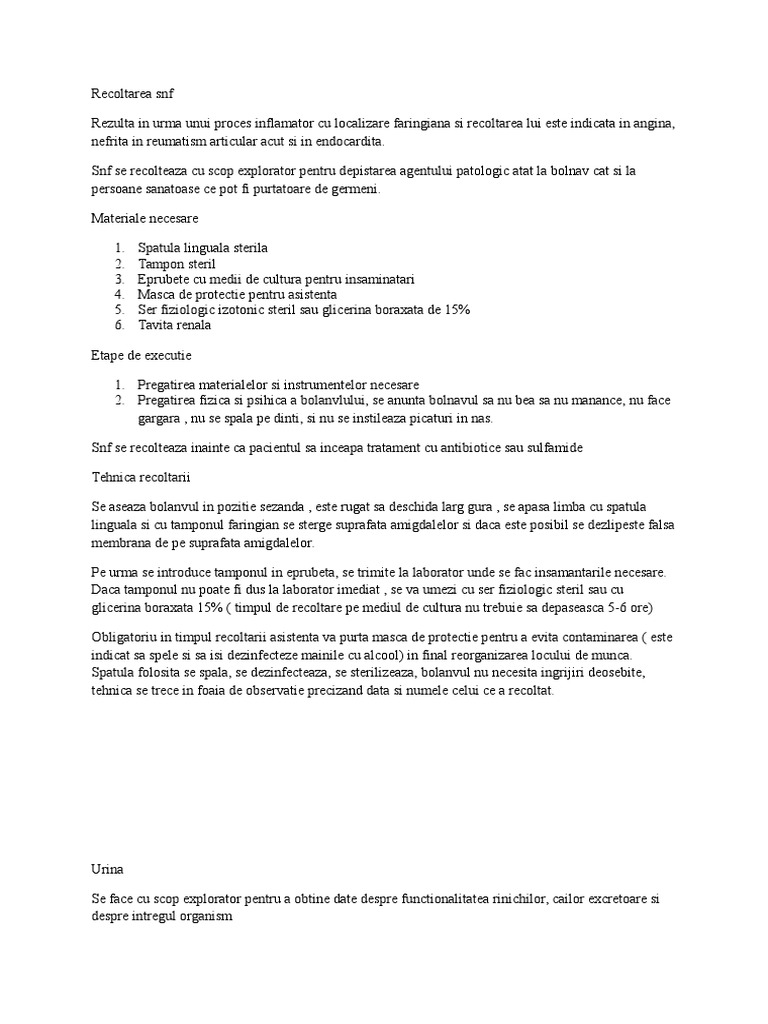 Recoltarea snf

Rezulta in urma unui proces inflamator cu localizare faringiana si recoltarea lui este indicata in angina, nefrita in reumatism articular acut si in endocardita.

Snf se recolteaza cu scop explorator pentru depistarea agentului patologic atat la bolnav cat si la persoane sanatoase ce pot fi purtatoare de germeni.

Materiale necesare

1. Spatula linguala sterila
2. Tampon steril
3. Eprubete cu medii de cultura pentru insaminatari
4. Masca de protectie pentru asistenta
5. Ser fiziologic izotonic steril sau glicerina boraxata de 15%
6. Tavita renala

Etape de executie

1. Pregatirea materialelor si instrumentelor necesare
2. Pregatirea fizica si psihica a bolanvlului, se anunta bolnavul sa nu bea sa nu manance, nu face gargara , nu se spala pe dinti, si nu se instileaza picaturi in nas.

Snf se recolteaza inainte ca pacientul sa inceapa tratament cu antibiotice sau sulfamide

Tehnica recoltarii

Se aseaza bolanvul in pozitie sezanda , este rugat sa deschida larg gura , se apasa limba cu spatula linguala si cu tamponul faringian se sterge suprafata amigdalelor si daca este posibil se dezlipeste falsa membrana de pe suprafata amigdalelor.

Pe urma se introduce tamponul in eprubeta, se trimite la laborator unde se fac insamantarile necesare. Daca tamponul nu poate fi dus la laborator imediat , se va umezi cu ser fiziologic steril sau cu glicerina boraxata 15% ( timpul de recoltare pe mediul de cultura nu trebuie sa depaseasca 5-6 ore)

Obligatoriu in timpul recoltarii asistenta va purta masca de protectie pentru a evita contaminarea ( este indicat sa spele si sa isi dezinfecteze mainile cu alcool) in final reorganizarea locului de munca. Spatula folosita se spala, se dezinfecteaza, se sterilizeaza, bolanvul nu necesita ingrijiri deosebite, tehnica se trece in foaia de observatie precizand data si numele celui ce a recoltat.

Urina

Se face cu scop explorator pentru a obtine date despre functionalitatea rinichilor, cailor excretoare si despre intregul organism